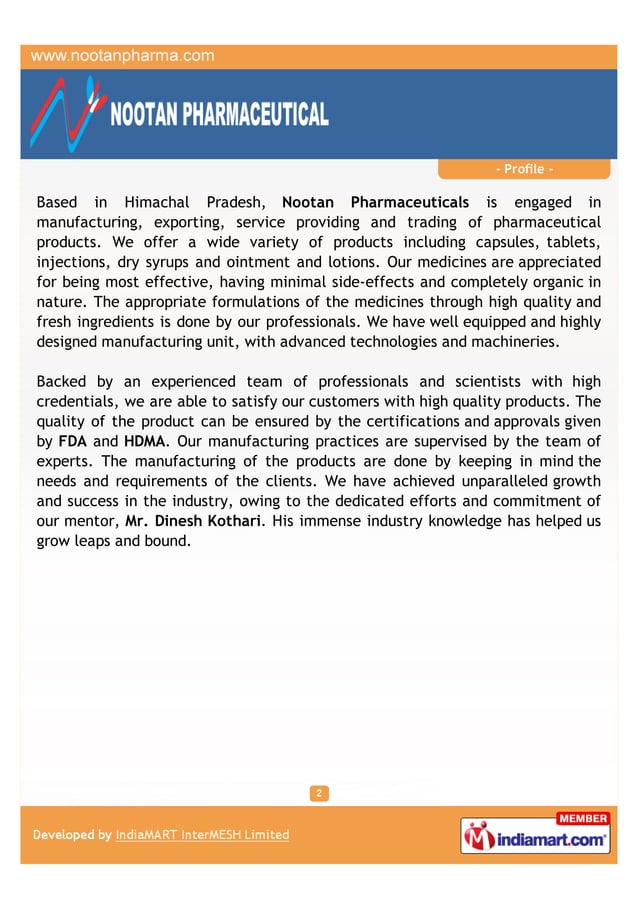 www.nootanpharma.com

NOOTAN PHARMACEUTICAL

- Profile -

Based in Himachal Pradesh, Nootan Pharmaceuticals is engaged in manufacturing, exporting, service providing and trading of pharmaceutical products. We offer a wide variety of products including capsules, tablets, injections, dry syrups and ointment and lotions. Our medicines are appreciated for being most effective, having minimal side-effects and completely organic in nature. The appropriate formulations of the medicines through high quality and fresh ingredients is done by our professionals. We have well equipped and highly designed manufacturing unit, with advanced technologies and machineries.

Backed by an experienced team of professionals and scientists with high credentials, we are able to satisfy our customers with high quality products. The quality of the product can be ensured by the certifications and approvals given by FDA and HDMA. Our manufacturing practices are supervised by the team of experts. The manufacturing of the products are done by keeping in mind the needs and requirements of the clients. We have achieved unparalleled growth and success in the industry, owing to the dedicated efforts and commitment of our mentor, Mr. Dinesh Kothari. His immense industry knowledge has helped us grow leaps and bound.

2

Developed by IndiaMART InterMESH Limited

MEMBER
indiamart.com